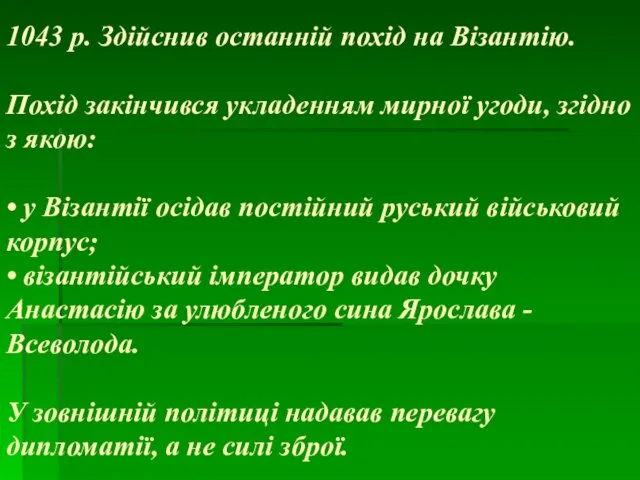 1043 р. Здійснив останній похід на Візантію.

Похід закінчився укладенням мирної угоди, згідно з якою:

• у Візантії осідав постійний руський військовий корпус;
• візантійський імператор видав дочку Анастасію за улюбленого сина Ярослава - Всеволода.

У зовнішній політиці надавав перевагу дипломатії, а не силі зброї.